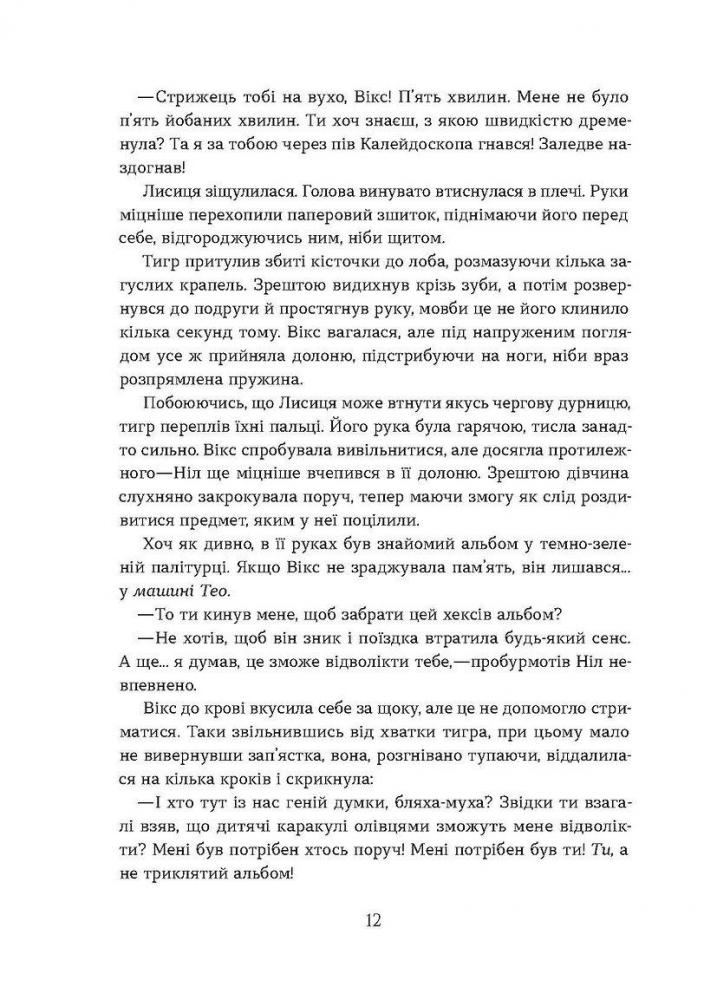 —Стрижець тобі на вухо, Вікс! П'ять хвилин. Мене не було п'ять йобаних хвилин. Ти хоч знаєш, з якою швидкістю дременула? Та я за тобою через пів Калейдоскопа гнався! Заледве наздогнав!

Лисиця зіщулилася. Голова винувато втиснулася в плечі. Руки міцніше перехопили паперовий зшиток, піднімаючи його перед себе, відгороджуючись ним, ніби щитом.

Тигр притулив збиті кісточки до лоба, розмазуючи кілька загуслих крапель. Зрештою видихнув крізь зуби, а потім розвернувся до подруги й простягнув руку, мовби це не його клинило кілька секунд тому. Вікс вагалася, але під напруженим поглядом усе ж прийняла долоню, підстрибуючи на ноги, ніби враз розпрямлена пружина.

Побоюючись, що Лисиця може втнути якусь чергову дурницю, тигр переплів їхні пальці. Його рука була гарячою, тисла занадто сильно. Вікс спробувала вивільнитися, але досягла протилежного—Ніл ще міцніше вчепився в її долоню. Зрештою дівчина слухняно закрокувала поруч, тепер маючи змогу як слід роздивитися предмет, яким у неї поцілили.

Хоч як дивно, в її руках був знайомий альбом у темно-зеленій палітурці. Якщо Вікс не зраджувала пам'ять, він лишався... у машині Тео.

—То ти кинув мене, щоб забрати цей хексів альбом?

—Не хотів, щоб він зник і поїздка втратила будь-який сенс. А ще... я думав, це зможе відволікти тебе,—пробурмотів Ніл невпевнено.

Вікс до крові вкусила себе за щоку, але це не допомогло стриматися. Таки звільнившись від хватки тигра, при цьому мало не вивернувши зап'ястка, вона, розгнівано тупаючи, віддалилася на кілька кроків і скрикнула:

—І хто тут із нас геній думки, бляха-муха? Звідки ти взагалі взяв, що дитячі каракулі олівцями зможуть мене відволікти? Мені був потрібен хтось поруч! Мені потрібен був ти! Ти, а не триклятий альбом!

12